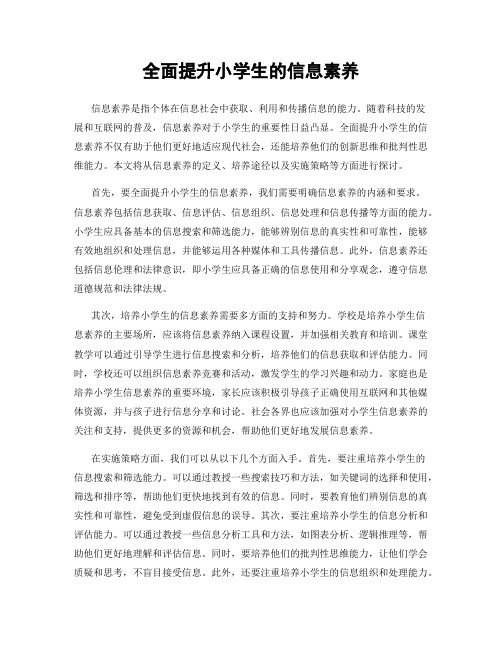 全面提升小学生的信息素养

信息素养是指个体在信息社会中获取、利用和传播信息的能力。随着科技的发展和互联网的普及，信息素养对于小学生的重要性日益凸显。全面提升小学生的信息素养不仅有助于他们更好地适应现代社会，还能培养他们的创新思维和批判性思维能力。本文将从信息素养的定义、培养途径以及实施策略等方面进行探讨。

首先，要全面提升小学生的信息素养，我们需要明确信息素养的内涵和要求。信息素养包括信息获取、信息评估、信息组织、信息处理和信息传播等方面的能力。小学生应具备基本的信息搜索和筛选能力，能够辨别信息的真实性和可靠性，能够有效地组织和处理信息，并能够运用各种媒体和工具传播信息。此外，信息素养还包括信息伦理和法律意识，即小学生应具备正确的信息使用和分享观念，遵守信息道德规范和法律法规。

其次，培养小学生的信息素养需要多方面的支持和努力。学校是培养小学生信息素养的主要场所，应该将信息素养纳入课程设置，并加强相关教育和培训。课堂教学可以通过引导学生进行信息搜索和分析，培养他们的信息获取和评估能力。同时，学校还可以组织信息素养竞赛和活动，激发学生的学习兴趣和动力。家庭也是培养小学生信息素养的重要环境，家长应该积极引导孩子正确使用互联网和其他媒体资源，并与孩子进行信息分享和讨论。社会各界也应该加强对小学生信息素养的关注和支持，提供更多的资源和机会，帮助他们更好地发展信息素养。

在实施策略方面，我们可以从以下几个方面入手。首先，要注重培养小学生的信息搜索和筛选能力。可以通过教授一些搜索技巧和方法，如关键词的选择和使用，筛选和排序等，帮助他们更快地找到有效的信息。同时，要教育他们辨别信息的真实性和可靠性，避免受到虚假信息的误导。其次，要注重培养小学生的信息分析和评估能力。可以通过教授一些信息分析工具和方法，如图表分析、逻辑推理等，帮助他们更好地理解和评估信息。同时，要培养他们的批判性思维能力，让他们学会质疑和思考，不盲目接受信息。此外，还要注重培养小学生的信息组织和处理能力。